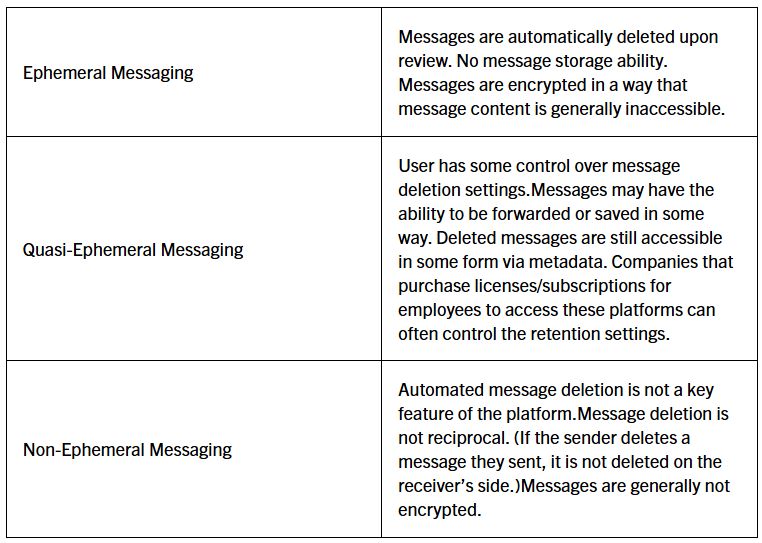 | | |
|---|---|
| Ephemeral Messaging | Messages are automatically deleted upon review. No message storage ability. Messages are encrypted in a way that message content is generally inaccessible. |
| Quasi-Ephemeral Messaging | User has some control over message deletion settings.Messages may have the ability to be forwarded or saved in some way. Deleted messages are still accessible in some form via metadata. Companies that purchase licenses/subscriptions for employees to access these platforms can often control the retention settings. |
| Non-Ephemeral Messaging | Automated message deletion is not a key feature of the platform.Message deletion is not reciprocal. (If the sender deletes a message they sent, it is not deleted on the receiver's side.)Messages are generally not encrypted. |